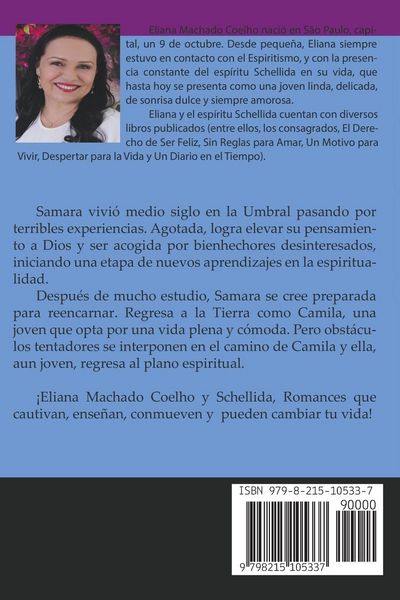 Eliana Machado Coelho nació en São Paulo, capital, un 9 de octubre. Desde pequeña, Eliana siempre estuvo en contacto con el Espiritismo, y con la presencia constante del espíritu Schellida en su vida, que hasta hoy se presenta como una joven linda, delicada, de sonrisa dulce y siempre amorosa.

Eliana y el espíritu Schellida cuentan con diversos libros publicados (entre ellos, los consagrados, El Derecho de Ser Feliz, Sin Reglas para Amar, Un Motivo para Vivir, Despertar para la Vida y Un Diario en el Tiempo).

Samara vivió medio siglo en la Umbral pasando por terribles experiencias. Agotada, logra elevar su pensamiento a Dios y ser acogida por bienhechores desinteresados, iniciando una etapa de nuevos aprendizajes en la espiritualidad.

Después de mucho estudio, Samara se cree preparada para reencarnar. Regresa a la Tierra como Camila, una joven que opta por una vida plena y cómoda. Pero obstáculos tentadores se interponen en el camino de Camila y ella, aun joven, regresa al plano espiritual.

¡Eliana Machado Coelho y Schellida, Romances que cautivan, enseñan, conmueven y pueden cambiar tu vida!

ISBN 979-8-215-10533-7

90000

9 798215 105337